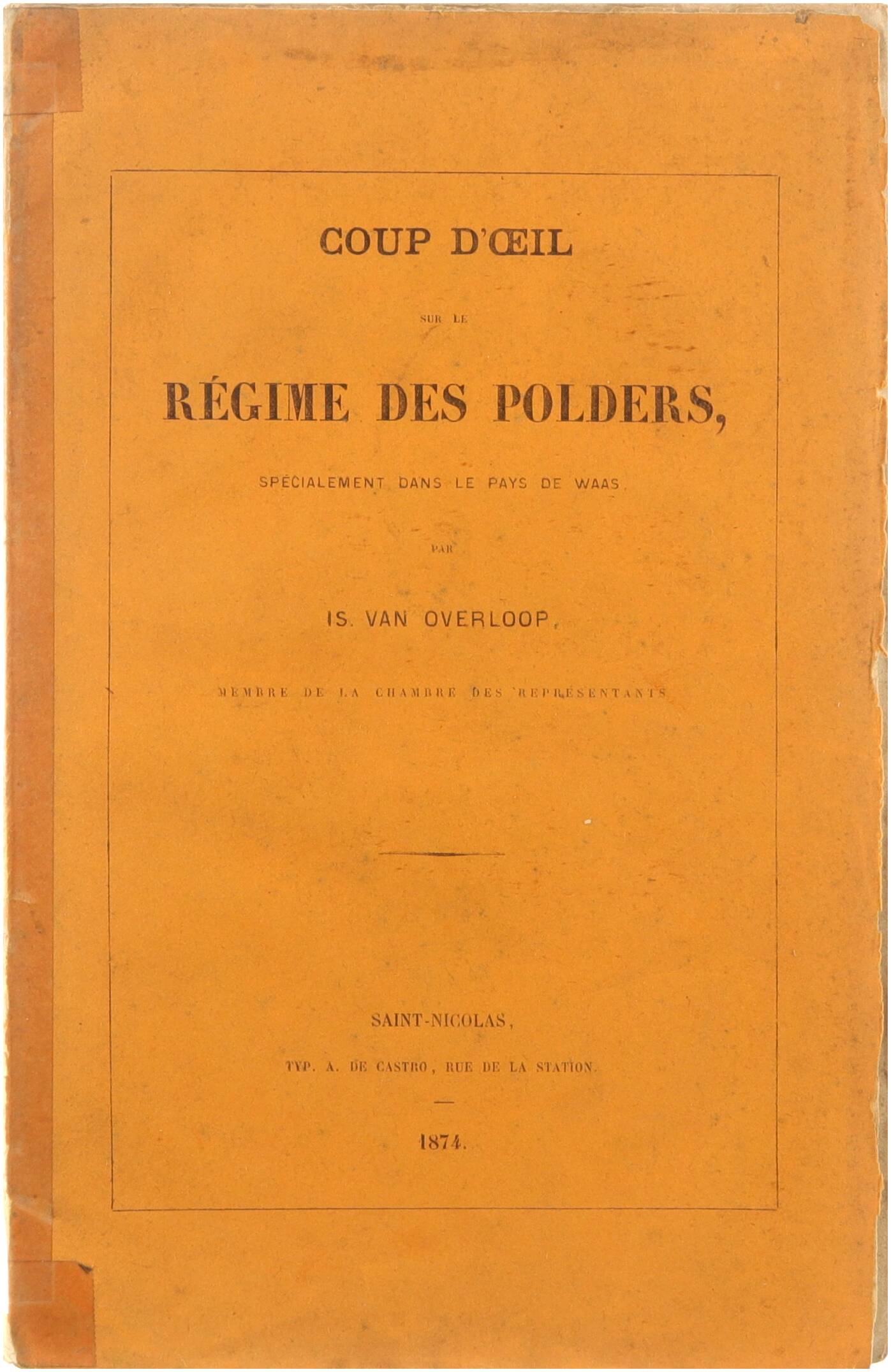 COUP D'ŒIL

SUR LE

RÉGIME DES POLDERS,

SPÉCIALEMENT DANS LE PAYS DE WAAS,

PAR

IS. VAN OVERLOOP,

MEMBRE DE LA CHAMBRE DES REPRÉSENTANTS

SAINT-NICOLAS,

TYP. A. DE CASTRO, RUE DE LA STATION.

1874.